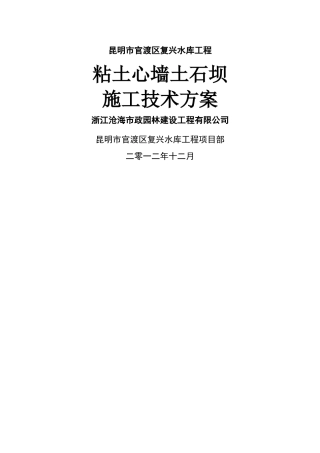 昆明市官渡区复兴水库工程

粘土心墙土石坝
施工技术方案

浙江沧海市政园林建设工程有限公司

昆明市官渡区复兴水库工程项目部

二零一二年十二月